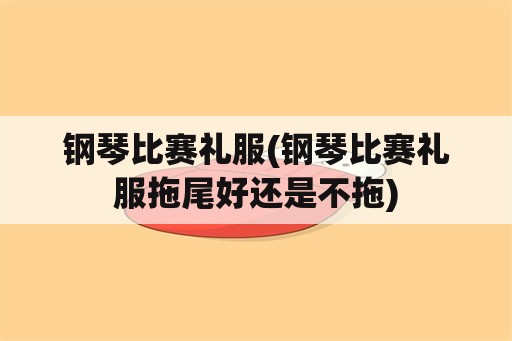 钢琴比赛礼服(钢琴比赛礼服拖尾好还是不拖)